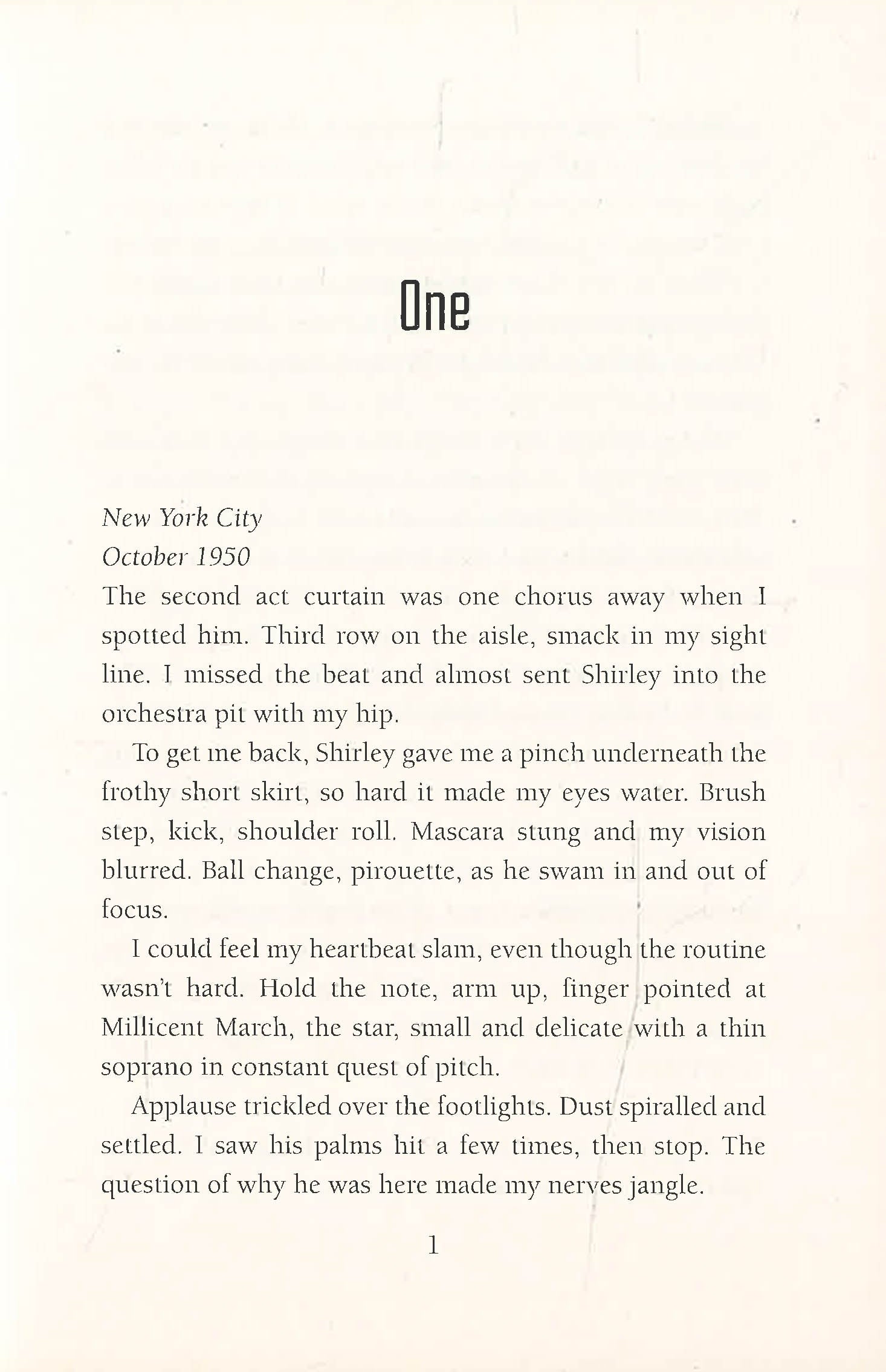 One

New York City
October 1950

The second act curtain was one chorus away when I spotted him. Third row on the aisle, smack in my sight line. I missed the beat and almost sent Shirley into the orchestra pit with my hip.

To get me back, Shirley gave me a pinch underneath the frothy short skirt, so hard it made my eyes water. Brush step, kick, shoulder roll. Mascara stung and my vision blurred. Ball change, pirouette, as he swam in and out of focus.

I could feel my heartbeat slam, even though the routine wasn't hard. Hold the note, arm up, finger pointed at Millicent March, the star, small and delicate with a thin soprano in constant quest of pitch.

Applause trickled over the footlights. Dust spiralled and settled. I saw his palms hit a few times, then stop. The question of why he was here made my nerves jangle.

1